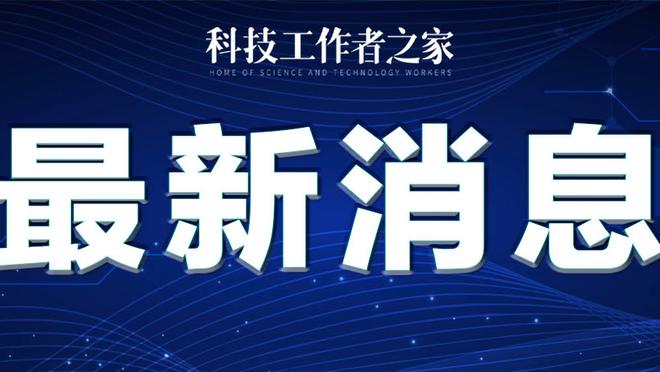 科技工作者之家
HOME OF SCIENCE AND TECHNOLOGY WORKERS

最新消息